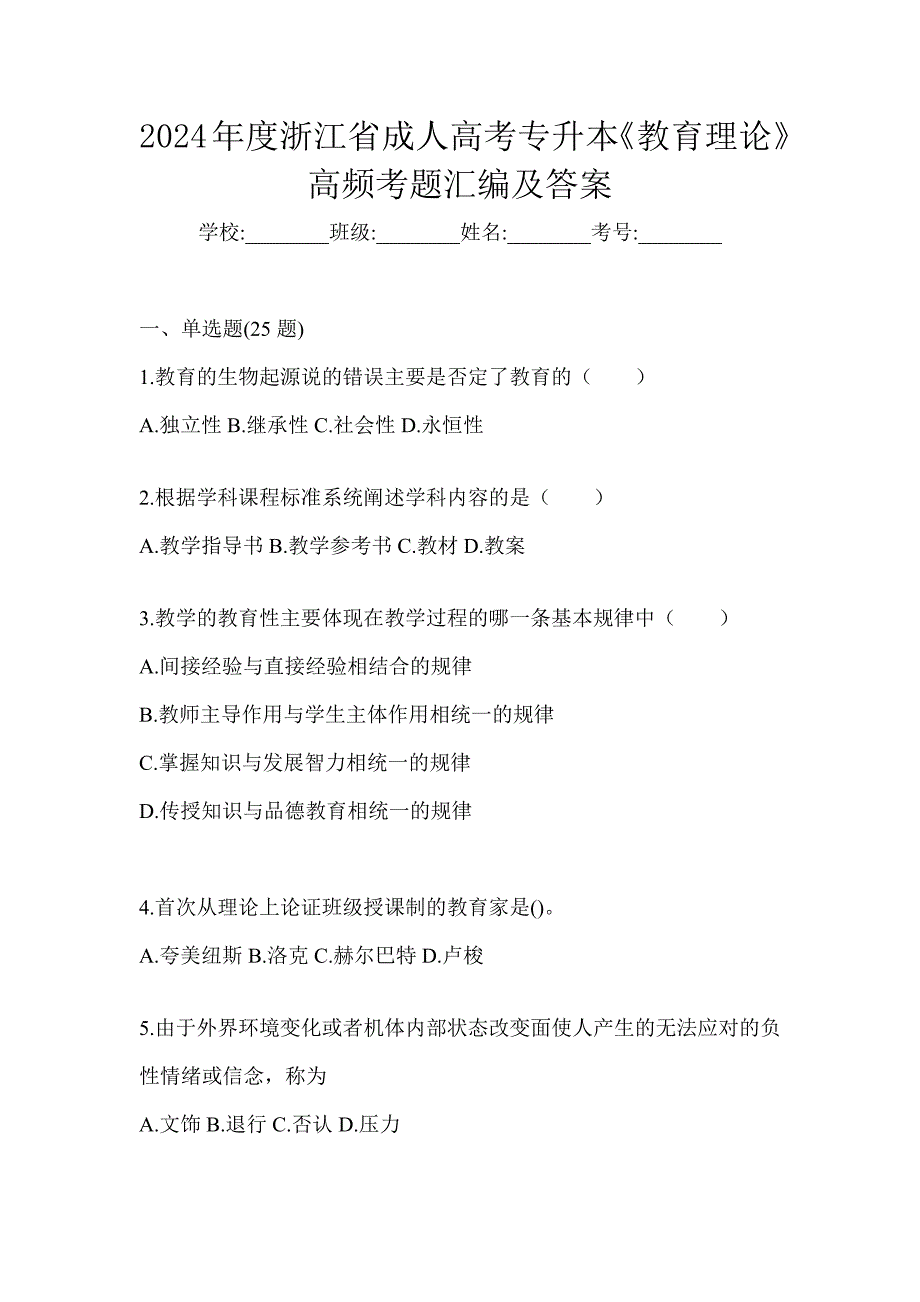 2024年度浙江省成人高考专升本《教育理论》高频考题汇编及答案

学校:________班级:________姓名:________考号:________

一、单选题(25 题)

1.教育的生物起源说的错误主要是否定了教育的（　　）

A.独立性 B.继承性 C.社会性 D.永恒性

2.根据学科课程标准系统阐述学科内容的是（　　）

A.教学指导书 B.教学参考书 C.教材 D.教案

3.教学的教育性主要体现在教学过程的哪一条基本规律中（　　）

A.间接经验与直接经验相结合的规律

B.教师主导作用与学生主体作用相统一的规律

C.掌握知识与发展智力相统一的规律

D.传授知识与品德教育相统一的规律

4.首次从理论上论证班级授课制的教育家是()。

A.夸美纽斯 B.洛克 C.赫尔巴特 D.卢梭

5.由于外界环境变化或者机体内部状态改变面使人产生的无法应对的负性情绪或信念，称为

A.文饰 B.退行 C.否认 D.压力